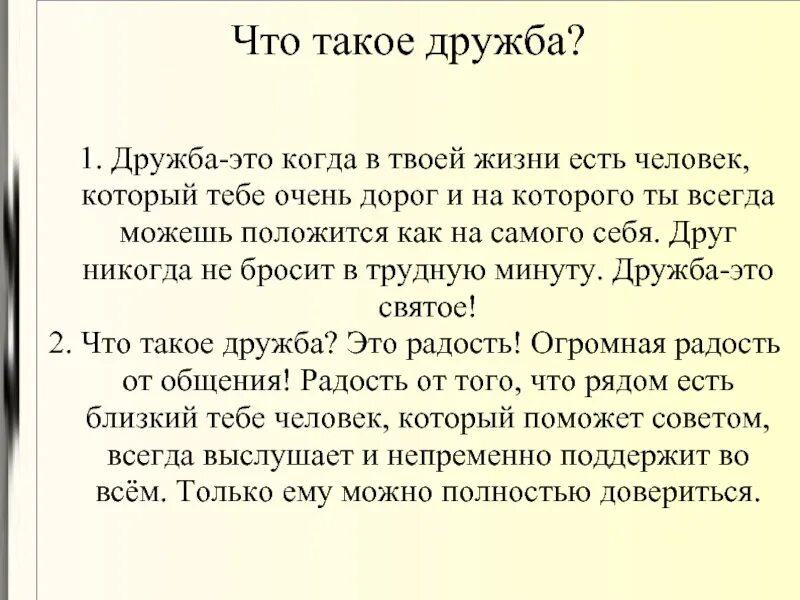 Что такое дружба?

1. Дружба-это когда в твоей жизни есть человек, который тебе очень дорог и на которого ты всегда можешь положится как на самого себя. Друг никогда не бросит в трудную минуту. Дружба-это святое!

2. Что такое дружба? Это радость! Огромная радость от общения! Радость от того, что рядом есть близкий тебе человек, который поможет советом, всегда выслушает и непременно поддержит во всём. Только ему можно полностью довериться.